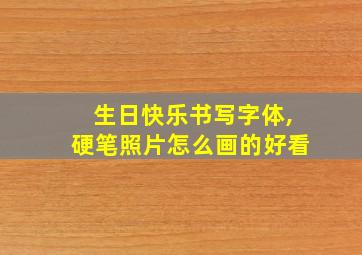 生日快乐书写字体,
硬笔照片怎么画的好看